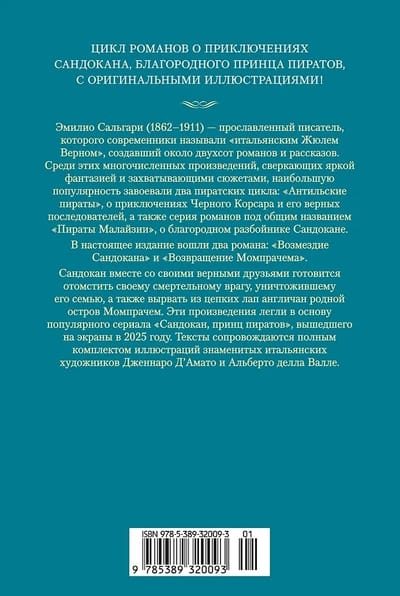 ЦИКЛ РОМАНОВ О ПРИКЛЮЧЕНИЯХ САНДОКАНА, БЛАГОРОДНОГО ПРИНЦА ПИРАТОВ, С ОРИГИНАЛЬНЫМИ ИЛЛЮСТРАЦИЯМИ!

Эмилио Сальгари (1862–1911) — прославленный писатель, которого современники называли «итальянским Жюлем Верном», создавший около двухсот романов и рассказов. Среди этих многочисленных произведений, сверкающих яркой фантазией и захватывающими сюжетами, наибольшую популярность завоевали два пиратских цикла: «Антильские пираты», о приключениях Черного Корсара и его верных последователей, а также серия романов под общим названием «Пираты Малайзии», о благородном разбойнике Сандокане.

В настоящее издание вошли два романа: «Возмездие Сандокана» и «Возвращение Момпрачема».

Сандокан вместе со своими верными друзьями готовится отомстить своему смертельному врагу, уничтожившему его семью, а также вырвать из цепких лап англичан родной остров Момпрачем. Эти произведения легли в основу популярного сериала «Сандокан, принц пиратов», вышедшего на экраны в 2025 году. Тексты сопровождаются полным комплектом иллюстраций знаменитых итальянских художников Дженнаро Д'Амато и Альберто делла Валле.

ISBN 978-5-389-32009-3 01

9 785389 320093